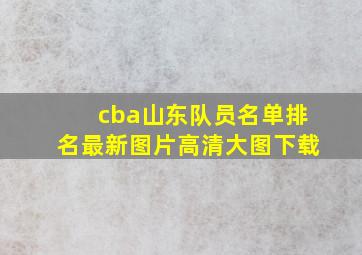 cba山东队员名单排名最新图片高清大图下载